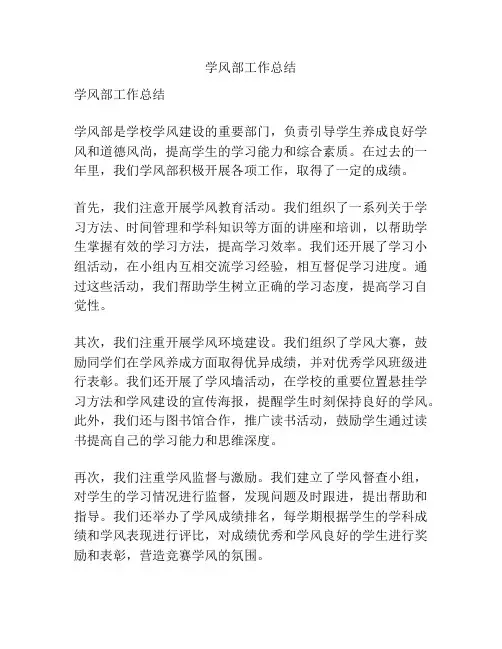 学风部工作总结

学风部工作总结

学风部是学校学风建设的重要部门，负责引导学生养成良好学风和道德风尚，提高学生的学习能力和综合素质。在过去的一年里，我们学风部积极开展各项工作，取得了一定的成绩。

首先，我们注意开展学风教育活动。我们组织了一系列关于学习方法、时间管理和学科知识等方面的讲座和培训，以帮助学生掌握有效的学习方法，提高学习效率。我们还开展了学习小组活动，在小组内互相交流学习经验，相互督促学习进度。通过这些活动，我们帮助学生树立正确的学习态度，提高学习自觉性。

其次，我们注重开展学风环境建设。我们组织了学风大赛，鼓励同学们在学风养成方面取得优异成绩，并对优秀学风班级进行表彰。我们还开展了学风墙活动，在学校的重要位置悬挂学习方法和学风建设的宣传海报，提醒学生时刻保持良好的学风。此外，我们还与图书馆合作，推广读书活动，鼓励学生通过读书提高自己的学习能力和思维深度。

再次，我们注重学风监督与激励。我们建立了学风督查小组，对学生的学习情况进行监督，发现问题及时跟进，提出帮助和指导。我们还举办了学风成绩排名，每学期根据学生的学科成绩和学风表现进行评比，对成绩优秀和学风良好的学生进行奖励和表彰，营造竞赛学风的氛围。